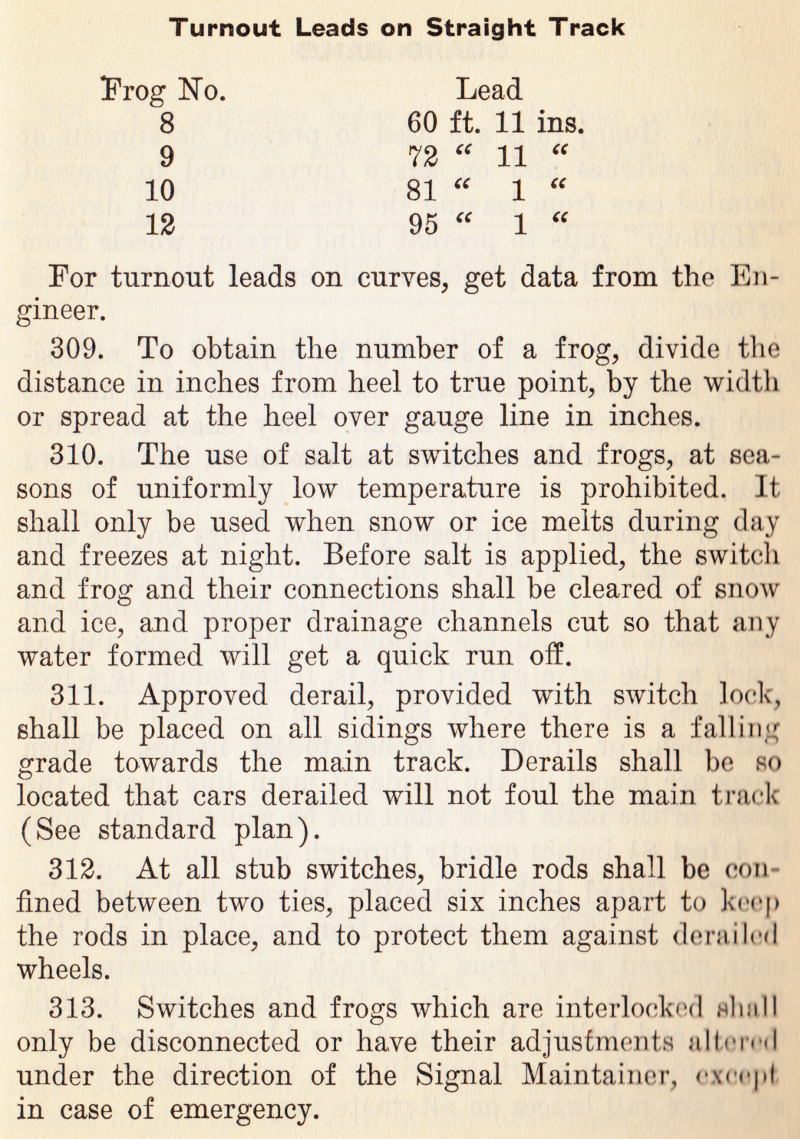 Turnout Leads on Straight Track

| Frog No. | Lead |
|---|---|
| 8 | 60 ft. 11 ins. |
| 9 | 72 " 11 " |
| 10 | 81 " 1 " |
| 12 | 95 " 1 " |

For turnout leads on curves, get data from the Engineer.

309. To obtain the number of a frog, divide the distance in inches from heel to true point, by the width or spread at the heel over gauge line in inches.

310. The use of salt at switches and frogs, at seasons of uniformly low temperature is prohibited. It shall only be used when snow or ice melts during day and freezes at night. Before salt is applied, the switch and frog and their connections shall be cleared of snow and ice, and proper drainage channels cut so that any water formed will get a quick run off.

311. Approved derail, provided with switch lock, shall be placed on all sidings where there is a falling grade towards the main track. Derails shall be so located that cars derailed will not foul the main track (See standard plan).

312. At all stub switches, bridle rods shall be confined between two ties, placed six inches apart to keep the rods in place, and to protect them against derailed wheels.

313. Switches and frogs which are interlocked shall only be disconnected or have their adjustments altered under the direction of the Signal Maintainer, except in case of emergency.